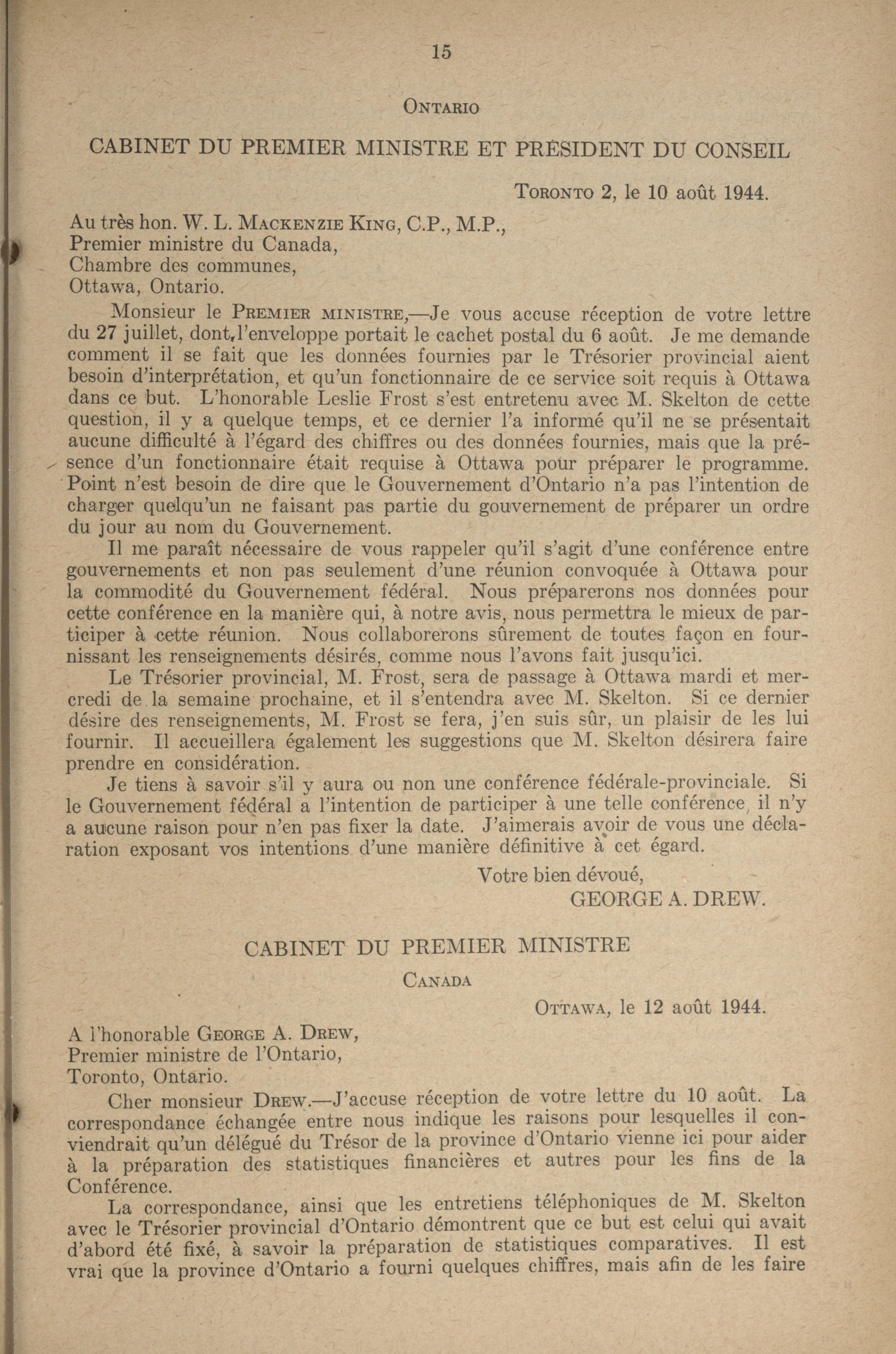 15

ONTARIO

CABINET DU PREMIER MINISTRE ET PRÉSIDENT DU CONSEIL

TORONTO 2, le 10 août 1944.

Au très hon. W. L. MACKENZIE KING, C.P., M.P.,
Premier ministre du Canada,
Chambre des communes,
Ottawa, Ontario.

Monsieur le PREMIER MINISTRE,—Je vous accuse réception de votre lettre du 27 juillet, dont l'enveloppe portait le cachet postal du 6 août. Je me demande comment il se fait que les données fournies par le Trésorier provincial aient besoin d'interprétation, et qu'un fonctionnaire de ce service soit requis à Ottawa dans ce but. L'honorable Leslie Frost s'est entretenu avec M. Skelton de cette question, il y a quelque temps, et ce dernier l'a informé qu'il ne se présentait aucune difficulté à l'égard des chiffres ou des données fournies, mais que la présence d'un fonctionnaire était requise à Ottawa pour préparer le programme. Point n'est besoin de dire que le Gouvernement d'Ontario n'a pas l'intention de charger quelqu'un ne faisant pas partie du gouvernement de préparer un ordre du jour au nom du Gouvernement.

Il me paraît nécessaire de vous rappeler qu'il s'agit d'une conférence entre gouvernements et non pas seulement d'une réunion convoquée à Ottawa pour la commodité du Gouvernement fédéral. Nous préparerons nos données pour cette conférence en la manière qui, à notre avis, nous permettra le mieux de participer à cette réunion. Nous collaborerons sûrement de toutes façon en fournissant les renseignements désirés, comme nous l'avons fait jusqu'ici.

Le Trésorier provincial, M. Frost, sera de passage à Ottawa mardi et mercredi de la semaine prochaine, et il s'entendra avec M. Skelton. Si ce dernier désire des renseignements, M. Frost se fera, j'en suis sûr, un plaisir de les lui fournir. Il accueillera également les suggestions que M. Skelton désirera faire prendre en considération.

Je tiens à savoir s'il y aura ou non une conférence fédérale-provinciale. Si le Gouvernement fédéral a l'intention de participer à une telle conférence, il n'y a aucune raison pour n'en pas fixer la date. J'aimerais avoir de vous une déclaration exposant vos intentions d'une manière définitive à cet égard.

Votre bien dévoué,
GEORGE A. DREW.

CABINET DU PREMIER MINISTRE

CANADA

OTTAWA, le 12 août 1944.

A l'honorable GEORGE A. DREW,
Premier ministre de l'Ontario,
Toronto, Ontario.

Cher monsieur DREW.—J'accuse réception de votre lettre du 10 août. La correspondance échangée entre nous indique les raisons pour lesquelles il conviendrait qu'un délégué du Trésor de la province d'Ontario vienne ici pour aider à la préparation des statistiques financières et autres pour les fins de la Conférence.

La correspondance, ainsi que les entretiens téléphoniques de M. Skelton avec le Trésorier provincial d'Ontario démontrent que ce but est celui qui avait d'abord été fixé, à savoir la préparation de statistiques comparatives. Il est vrai que la province d'Ontario a fourni quelques chiffres, mais afin de les faire